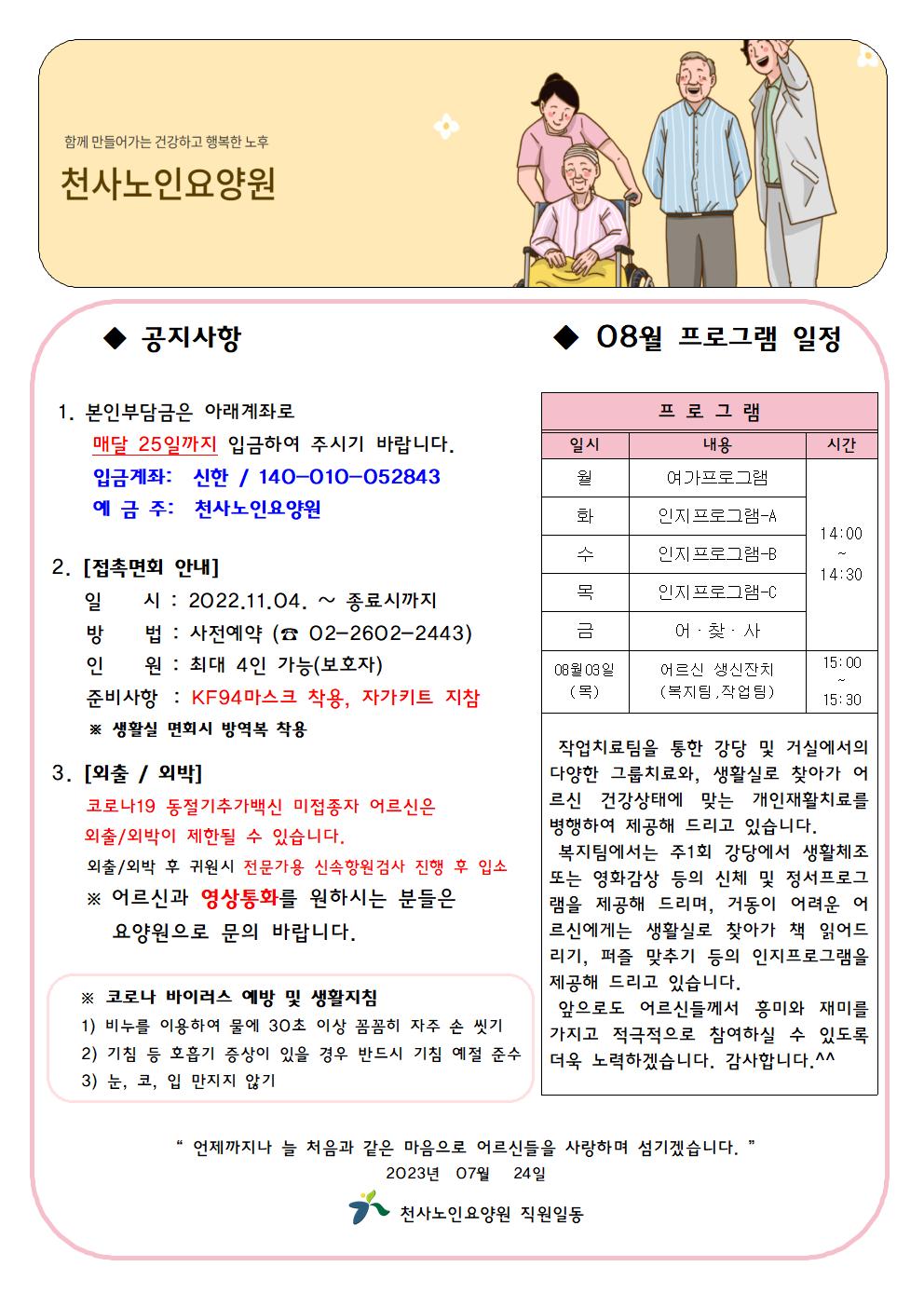 함께 만들어가는 건강하고 행복한 노후

천사노인요양원

◆ 공지사항

1. 본인부담금은 아래계좌로 매달 25일까지 입금하여 주시기 바랍니다.
입금계좌: 신한 / 140-010-052843
예 금 주: 천사노인요양원

2. [접촉면회 안내]
일 시 : 2022.11.04. ~ 종료시까지
방 법 : 사전예약 (☎ 02-2602-2443)
인 원 : 최대 4인 가능(보호자)
준비사항 : KF94마스크 착용, 자가키트 지참
※ 생활실 면회시 방역복 착용

3. [외출 / 외박]
코로나19 동절기추가백신 미접종자 어르신은 외출/외박이 제한될 수 있습니다.
외출/외박 후 귀원시 전문가용 신속항원검사 진행 후 입소
※ 어르신과 영상통화를 원하시는 분들은 요양원으로 문의 바랍니다.

※ 코로나 바이러스 예방 및 생활지침
1) 비누를 이용하여 물에 30초 이상 꼼꼼히 자주 손 씻기
2) 기침 등 호흡기 증상이 있을 경우 반드시 기침 예절 준수
3) 눈, 코, 입 만지지 않기

◆ 08월 프로그램 일정

| 프 로 그 램 | | |
|---|---|---|
| 일시 | 내용 | 시간 |
| 월 | 여가프로그램 | 14:00 ~ 14:30 |
| 화 | 인지프로그램-A | |
| 수 | 인지프로그램-B | |
| 목 | 인지프로그램-C | |
| 금 | 어 · 찾 · 사 | |
| 08월03일 (목) | 어르신 생신잔치 (복지팀,작업팀) | 15:00 ~ 15:30 |

작업치료팀을 통한 강당 및 거실에서의 다양한 그룹치료와, 생활실로 찾아가 어르신 건강상태에 맞는 개인재활치료를 병행하여 제공해 드리고 있습니다.
복지팀에서는 주1회 강당에서 생활체조 또는 영화감상 등의 신체 및 정서프로그램을 제공해 드리며, 거동이 어려운 어르신에게는 생활실로 찾아가 책 읽어드리기, 퍼즐 맞추기 등의 인지프로그램을 제공해 드리고 있습니다.
앞으로도 어르신들께서 흥미와 재미를 가지고 적극적으로 참여하실 수 있도록 더욱 노력하겠습니다. 감사합니다.^^

“ 언제까지나 늘 처음과 같은 마음으로 어르신들을 사랑하며 섬기겠습니다. ”
2023년 07월 24일
천사노인요양원 직원일동